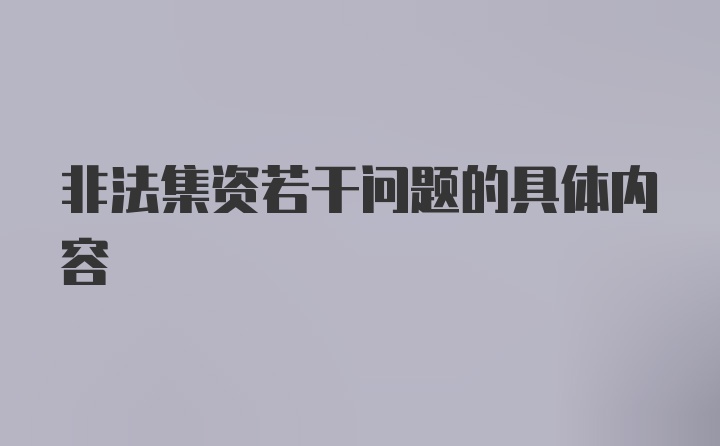 非法集资若干问题的具体内容